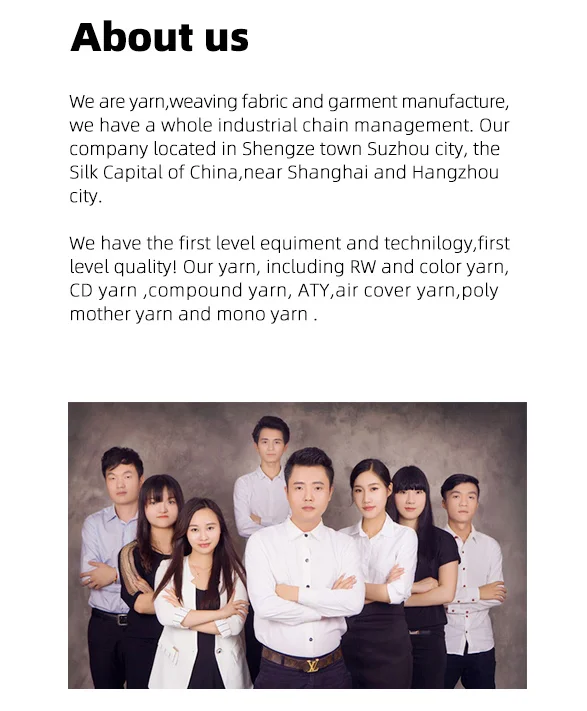 About us

We are yarn,weaving fabric and garment manufacture, we have a whole industrial chain management. Our company located in Shengze town Suzhou city, the Silk Capital of China,near Shanghai and Hangzhou city.

We have the first level equiment and technilogy,first level quality! Our yarn, including RW and color yarn, CD yarn ,compound yarn, ATY,air cover yarn,poly mother yarn and mono yarn .